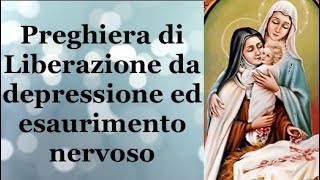 Preghiera di Liberazione da depressione ed esaurimento nervoso